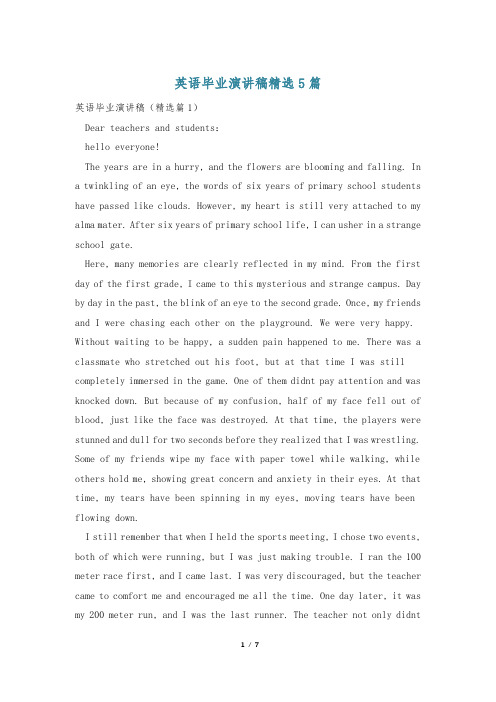 英语毕业演讲稿精选5篇

英语毕业演讲稿（精选篇1）

Dear teachers and students:

hello everyone!

The years are in a hurry, and the flowers are blooming and falling. In a twinkling of an eye, the words of six years of primary school students have passed like clouds. However, my heart is still very attached to my alma mater. After six years of primary school life, I can usher in a strange school gate.

Here, many memories are clearly reflected in my mind. From the first day of the first grade, I came to this mysterious and strange campus. Day by day in the past, the blink of an eye to the second grade. Once, my friends and I were chasing each other on the playground. We were very happy. Without waiting to be happy, a sudden pain happened to me. There was a classmate who stretched out his foot, but at that time I was still completely immersed in the game. One of them didnt pay attention and was knocked down. But because of my confusion, half of my face fell out of blood, just like the face was destroyed. At that time, the players were stunned and dull for two seconds before they realized that I was wrestling. Some of my friends wipe my face with paper towel while walking, while others hold me, showing great concern and anxiety in their eyes. At that time, my tears have been spinning in my eyes, moving tears have been flowing down.

I still remember that when I held the sports meeting, I chose two events, both of which were running, but I was just making trouble. I ran the 100 meter race first, and I came last. I was very discouraged, but the teacher came to comfort me and encouraged me all the time. One day later, it was my 200 meter run, and I was the last runner. The teacher not only didnt

1 / 7